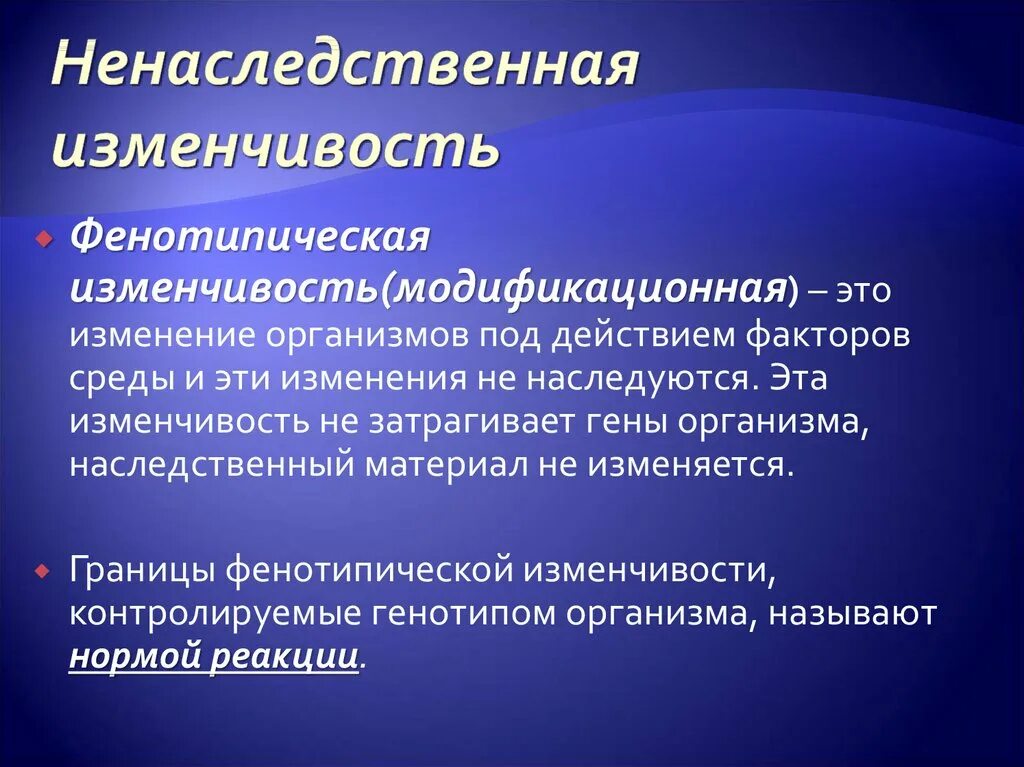 Ненаследственная изменчивость

Фенотипическая изменчивость(модификационная) – это изменение организмов под действием факторов среды и эти изменения не наследуются. Эта изменчивость не затрагивает гены организма, наследственный материал не изменяется.

Границы фенотипической изменчивости, контролируемые генотипом организма, называют нормой реакции.